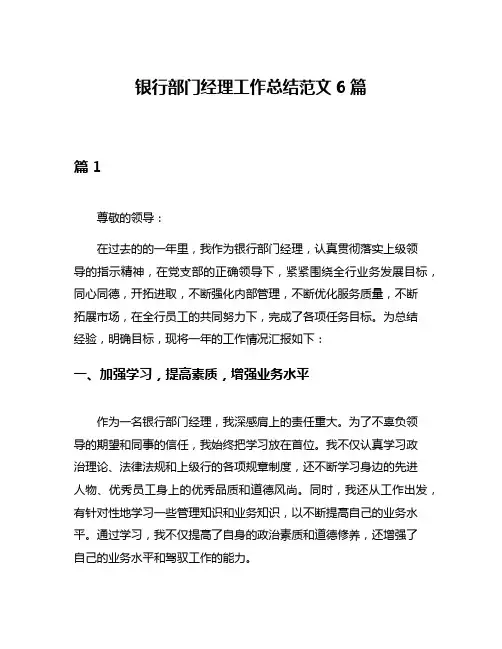 银行部门经理工作总结范文 6 篇

篇 1

尊敬的领导：

在过去的的一年里，我作为银行部门经理，认真贯彻落实上级领导的指示精神，在党支部的正确领导下，紧紧围绕全行业务发展目标，同心同德，开拓进取，不断强化内部管理，不断优化服务质量，不断拓展市场，在全行员工的共同努力下，完成了各项任务目标。为总结经验，明确目标，现将一年的工作情况汇报如下：

一、加强学习，提高素质，增强业务水平

作为一名银行部门经理，我深感肩上的责任重大。为了不辜负领导的期望和同事的信任，我始终把学习放在首位。我不仅认真学习政治理论、法律法规和上级行的各项规章制度，还不断学习身边的先进人物、优秀员工身上的优秀品质和道德风尚。同时，我还从工作出发，有针对性地学习一些管理知识和业务知识，以不断提高自己的业务水平。通过学习，我不仅提高了自身的政治素质和道德修养，还增强了自己的业务水平和驾驭工作的能力。